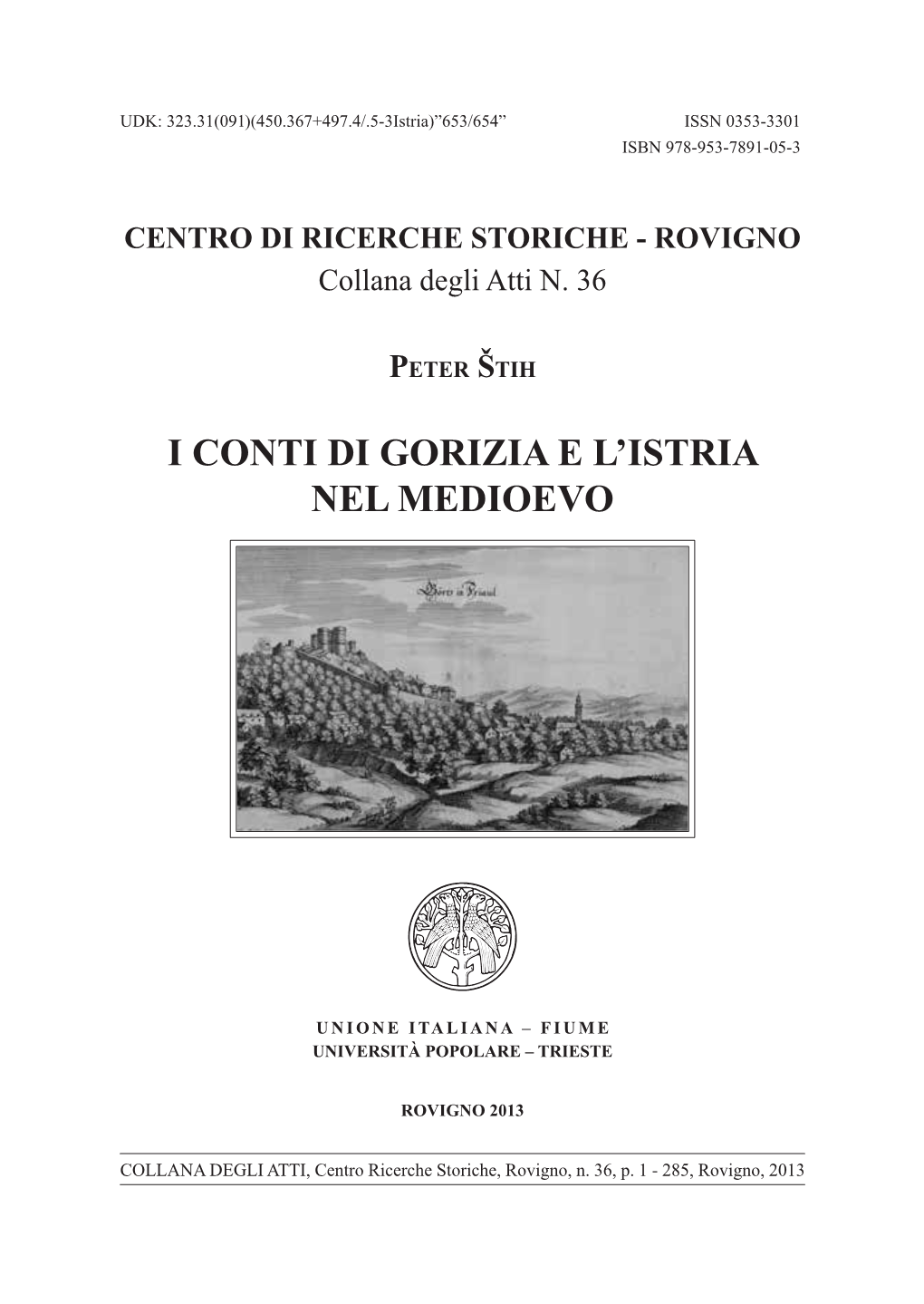 UDK: 323.31(091)(450.367+497.4/.5-3Istria)"653/654"

ISSN 0353-3301
ISBN 978-953-7891-05-3

CENTRO DI RICERCHE STORICHE - ROVIGNO
Collana degli Atti N. 36

PETER ŠTIH

I CONTI DI GORIZIA E L'ISTRIA NEL MEDIOEVO

Görtz in Friaul

UNIONE ITALIANA – FIUME
UNIVERSITÀ POPOLARE – TRIESTE

ROVIGNO 2013

COLLANA DEGLI ATTI, Centro Ricerche Storiche, Rovigno, n. 36, p. 1 - 285, Rovigno, 2013